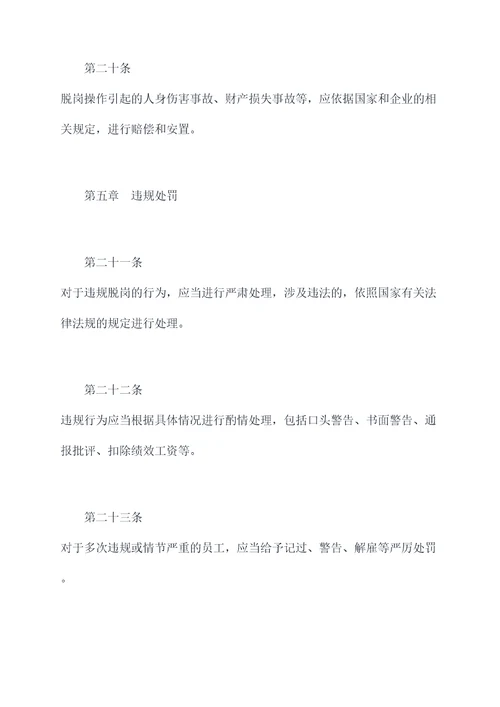 第二十条

脱岗操作引起的人身伤害事故、财产损失事故等，应依据国家和企业的相关规定，进行赔偿和安置。

第五章　违规处罚

第二十一条

对于违规脱岗的行为，应当进行严肃处理，涉及违法的，依照国家有关法律法规的规定进行处理。

第二十二条

违规行为应当根据具体情况进行酌情处理，包括口头警告、书面警告、通报批评、扣除绩效工资等。

第二十三条

对于多次违规或情节严重的员工，应当给予记过、警告、解雇等严厉处罚。